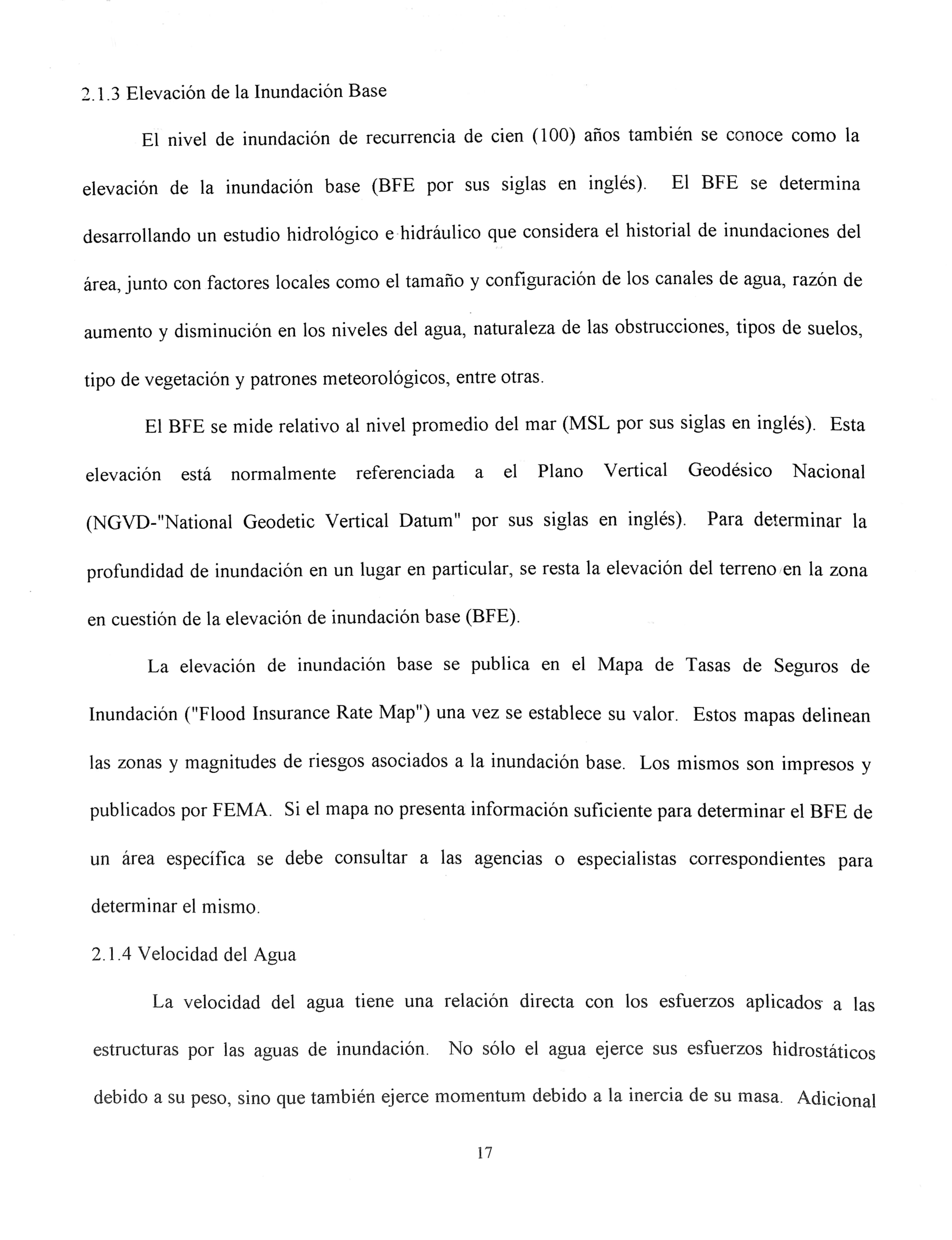 2.1.3 Elevación de la Inundación Base

El nivel de inundación de recurrencia de cien (100) años también se conoce como la elevación de la inundación base (BFE por sus siglas en inglés). El BFE se determina desarrollando un estudio hidrológico e hidráulico que considera el historial de inundaciones del área, junto con factores locales como el tamaño y configuración de los canales de agua, razón de aumento y disminución en los niveles del agua, naturaleza de las obstrucciones, tipos de suelos, tipo de vegetación y patrones meteorológicos, entre otras.

El BFE se mide relativo al nivel promedio del mar (MSL por sus siglas en inglés). Esta elevación está normalmente referenciada a el Plano Vertical Geodésico Nacional (NGVD-"National Geodetic Vertical Datum" por sus siglas en inglés). Para determinar la profundidad de inundación en un lugar en particular, se resta la elevación del terreno en la zona en cuestión de la elevación de inundación base (BFE).

La elevación de inundación base se publica en el Mapa de Tasas de Seguros de Inundación ("Flood Insurance Rate Map") una vez se establece su valor. Estos mapas delinean las zonas y magnitudes de riesgos asociados a la inundación base. Los mismos son impresos y publicados por FEMA. Si el mapa no presenta información suficiente para determinar el BFE de un área específica se debe consultar a las agencias o especialistas correspondientes para determinar el mismo.

2.1.4 Velocidad del Agua

La velocidad del agua tiene una relación directa con los esfuerzos aplicados a las estructuras por las aguas de inundación. No sólo el agua ejerce sus esfuerzos hidrostáticos debido a su peso, sino que también ejerce momentum debido a la inercia de su masa. Adicional

17